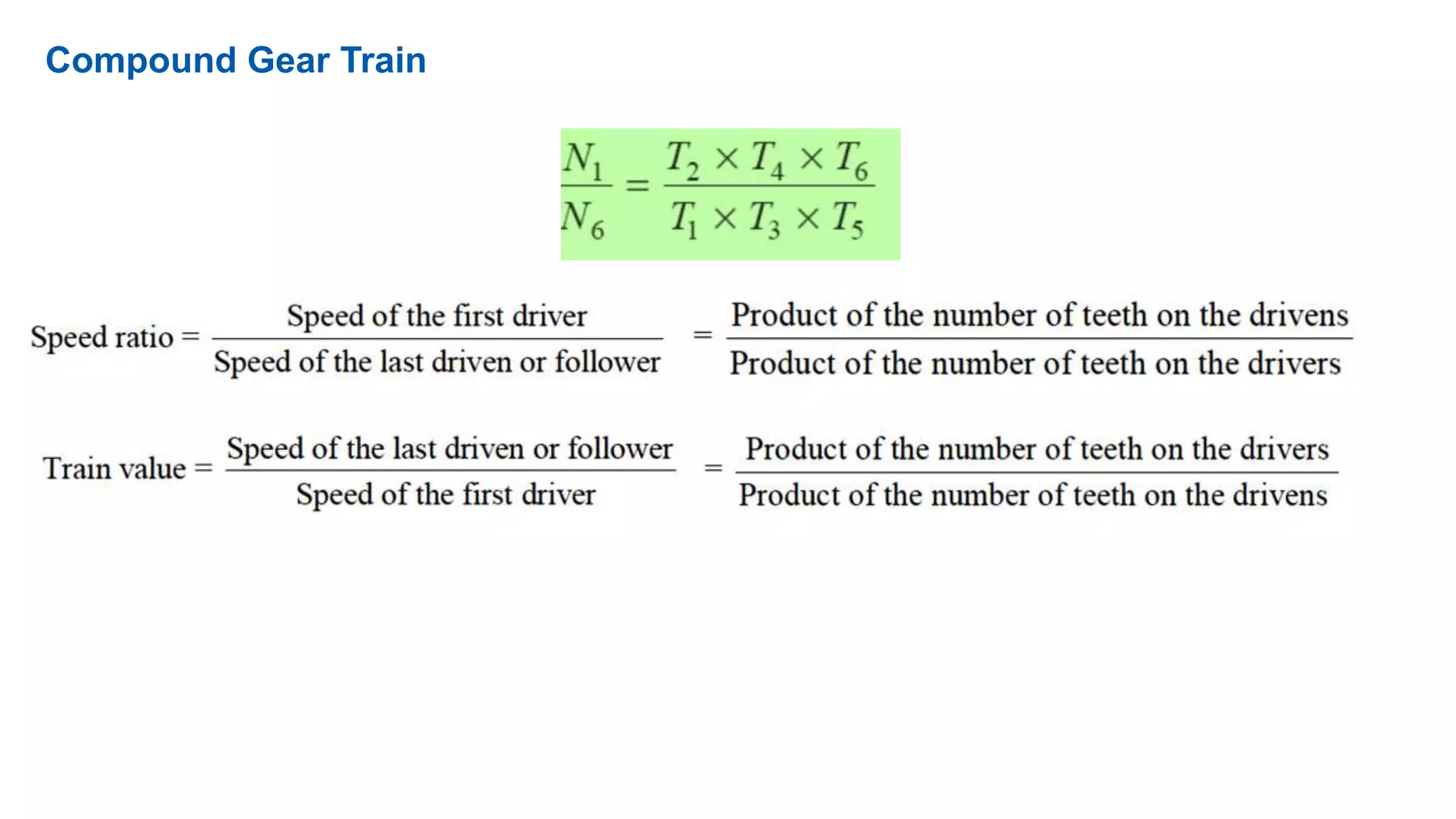 Compound Gear Train

$\frac{N_1}{N_6} = \frac{T_2 \times T_4 \times T_6}{T_1 \times T_3 \times T_5}$

$\text{Speed ratio} = \frac{\text{Speed of the first driver}}{\text{Speed of the last driven or follower}} = \frac{\text{Product of the number of teeth on the drivens}}{\text{Product of the number of teeth on the drivers}}$

$\text{Train value} = \frac{\text{Speed of the last driven or follower}}{\text{Speed of the first driver}} = \frac{\text{Product of the number of teeth on the drivers}}{\text{Product of the number of teeth on the drivens}}$